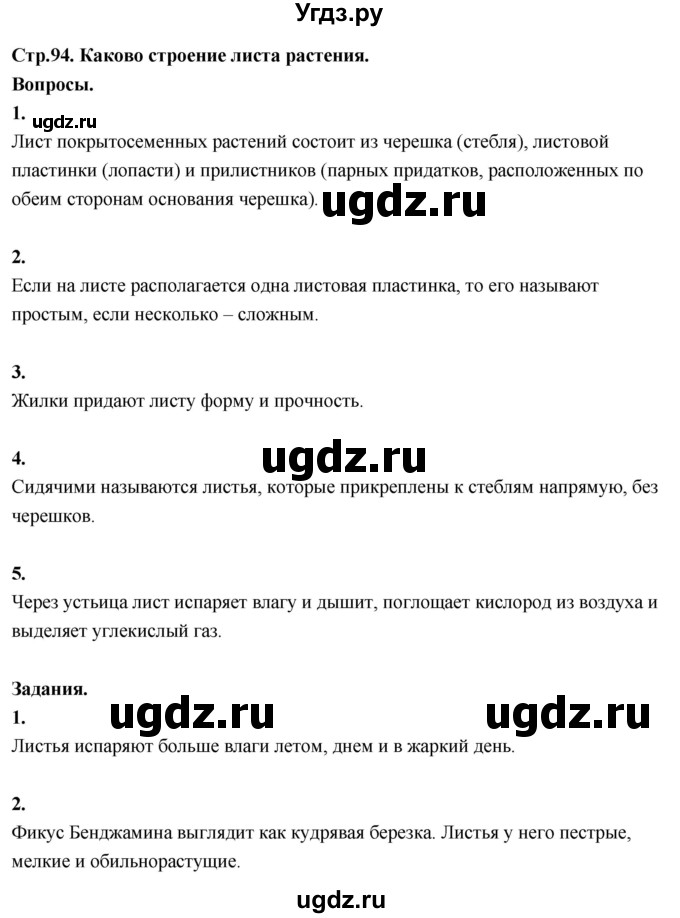 Угдз.ру

Стр.94. Каково строение листа растения.
Вопросы.
1. ugdz.ru
Лист покрытосеменных растений состоит из черешка (стебля), листовой пластинки (лопасти) и прилистников (парных придатков, расположенных по обеим сторонам основания черешка). ugdz.ru

2.
Если на листе располагается одна листовая пластинка, то его называют простым, если несколько – сложным.

3.
Жилки придают листу форму и прочность.

4. ugdz.ru
Сидячими называются листья, которые прикреплены к стеблям напрямую, без черешков.

5.
Через устьица лист испаряет влагу и дышит, поглощает кислород из воздуха и выделяет углекислый газ.

Задания.
1. ugdz.ru ugdz.ru
Листья испаряют больше влаги летом, днем и в жаркий день.

2.
Фикус Бенджамина выглядит как кудрявая березка. Листья у него пестрые, мелкие и обильнорастущие.

ugdz.ru